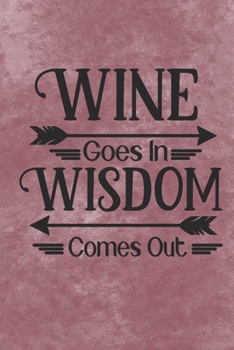 WINE
Goes In
WISDOM
Comes Out